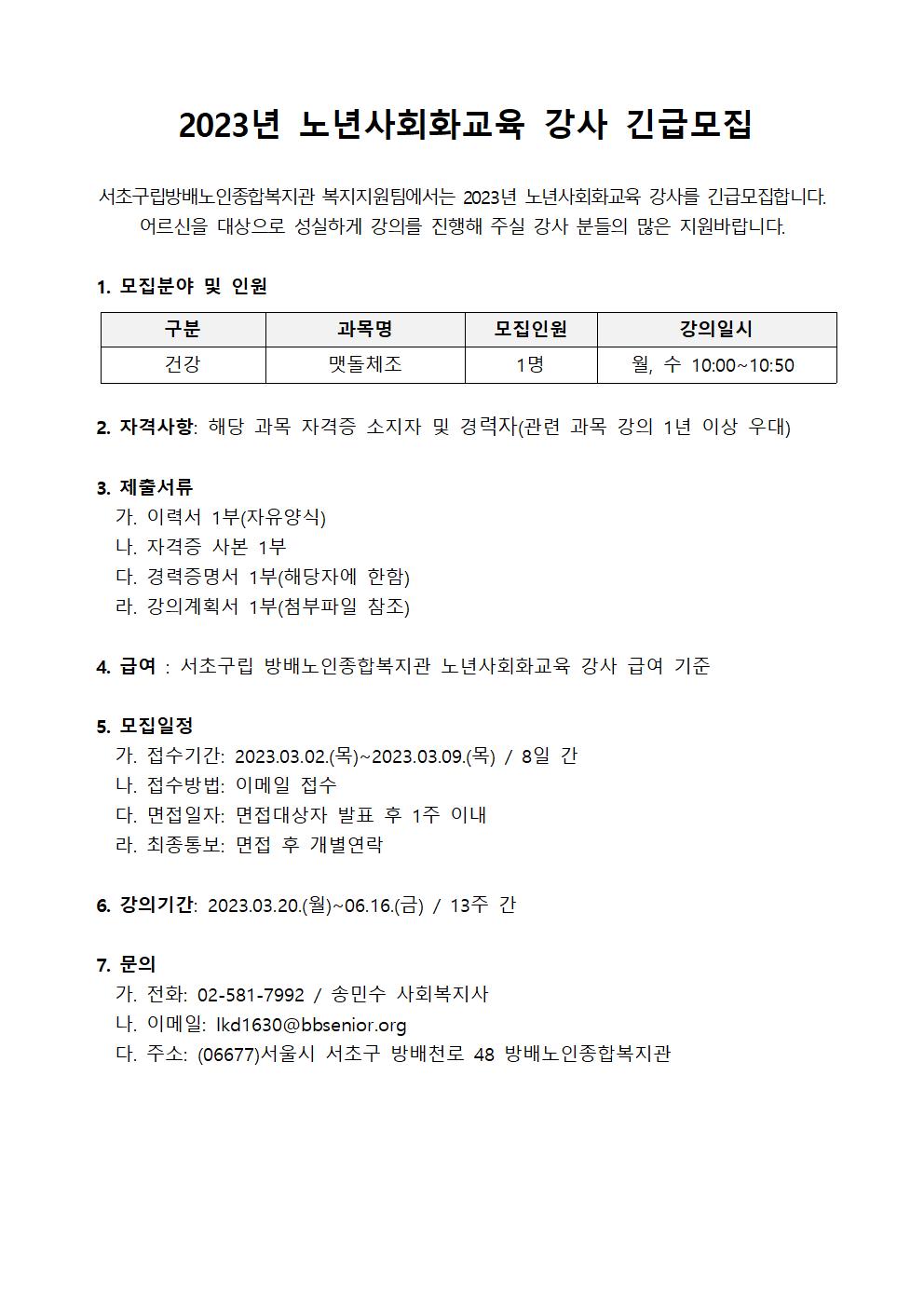 2023년 노년사회화교육 강사 긴급모집

서초구립방배노인종합복지관 복지지원팀에서는 2023년 노년사회화교육 강사를 긴급모집합니다. 어르신을 대상으로 성실하게 강의를 진행해 주실 강사 분들의 많은 지원바랍니다.

1. 모집분야 및 인원

| 구분 | 과목명 | 모집인원 | 강의일시 |
|---|---|---|---|
| 건강 | 맷돌체조 | 1명 | 월, 수 10:00~10:50 |

2. 자격사항: 해당 과목 자격증 소지자 및 경력자(관련 과목 강의 1년 이상 우대)

3. 제출서류
가. 이력서 1부(자유양식)
나. 자격증 사본 1부
다. 경력증명서 1부(해당자에 한함)
라. 강의계획서 1부(첨부파일 참조)

4. 급여 : 서초구립 방배노인종합복지관 노년사회화교육 강사 급여 기준

5. 모집일정
가. 접수기간: 2023.03.02.(목)~2023.03.09.(목) / 8일 간
나. 접수방법: 이메일 접수
다. 면접일자: 면접대상자 발표 후 1주 이내
라. 최종통보: 면접 후 개별연락

6. 강의기간: 2023.03.20.(월)~06.16.(금) / 13주 간

7. 문의
가. 전화: 02-581-7992 / 송민수 사회복지사
나. 이메일: lkd1630@bbsenior.org
다. 주소: (06677)서울시 서초구 방배천로 48 방배노인종합복지관